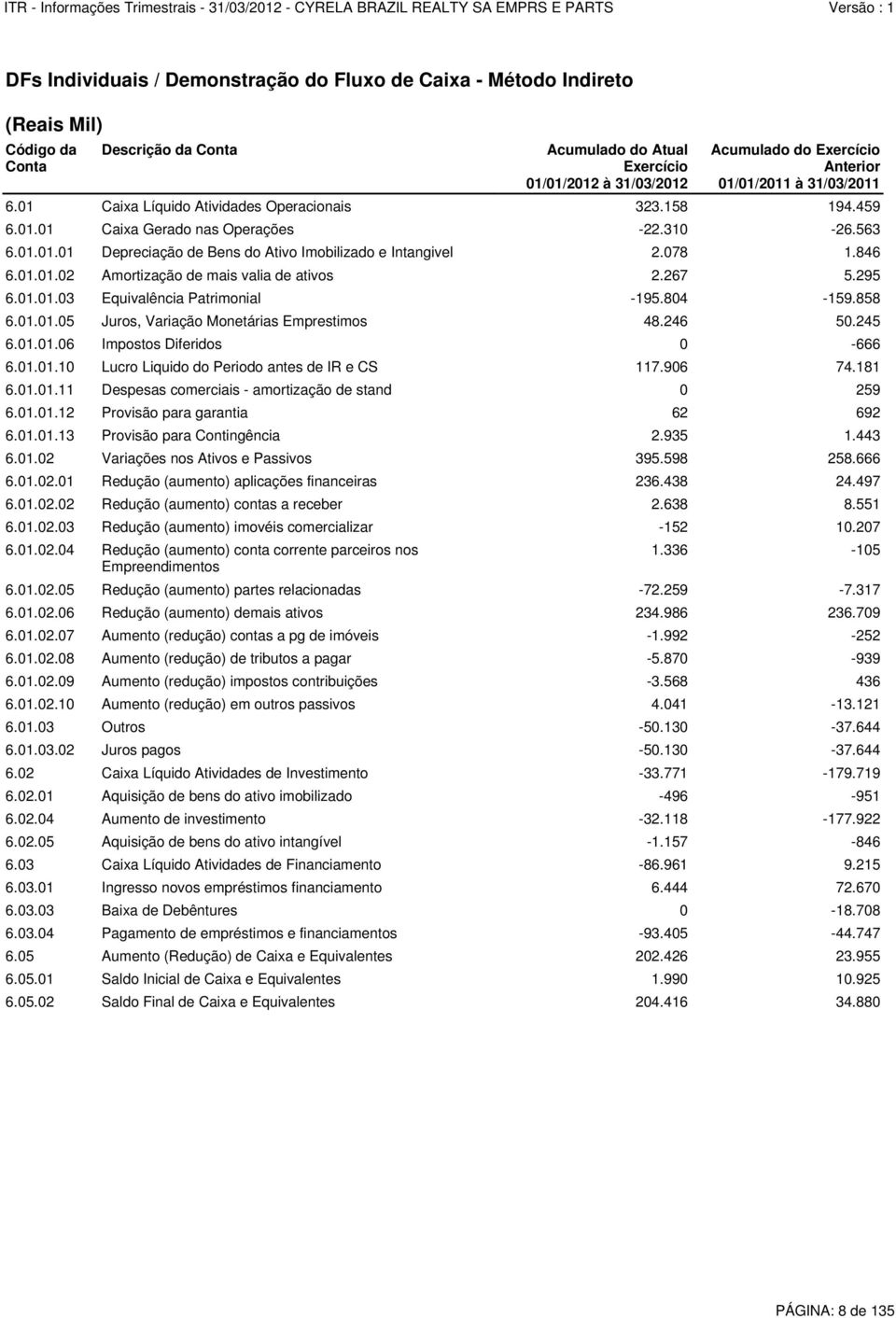 ITR - Informações Trimestrais - 31/03/2012 - CYRELA BRAZIL REALTY SA EMPRS E PARTS Versão : 1

DFs Individuais / Demonstração do Fluxo de Caixa - Método Indireto

(Reais Mil)

| Código da Conta | Descrição da Conta | Acumulado do Atual Exercício 01/01/2012 à 31/03/2012 | Acumulado do Exercício Anterior 01/01/2011 à 31/03/2011 |
|---|---|---|---|
| 6.01 | Caixa Líquido Atividades Operacionais | 323.158 | 194.459 |
| 6.01.01 | Caixa Gerado nas Operações | -22.310 | -26.563 |
| 6.01.01.01 | Depreciação de Bens do Ativo Imobilizado e Intangivel | 2.078 | 1.846 |
| 6.01.01.02 | Amortização de mais valia de ativos | 2.267 | 5.295 |
| 6.01.01.03 | Equivalência Patrimonial | -195.804 | -159.858 |
| 6.01.01.05 | Juros, Variação Monetárias Emprestimos | 48.246 | 50.245 |
| 6.01.01.06 | Impostos Diferidos | 0 | -666 |
| 6.01.01.10 | Lucro Liquido do Periodo antes de IR e CS | 117.906 | 74.181 |
| 6.01.01.11 | Despesas comerciais - amortização de stand | 0 | 259 |
| 6.01.01.12 | Provisão para garantia | 62 | 692 |
| 6.01.01.13 | Provisão para Contingência | 2.935 | 1.443 |
| 6.01.02 | Variações nos Ativos e Passivos | 395.598 | 258.666 |
| 6.01.02.01 | Redução (aumento) aplicações financeiras | 236.438 | 24.497 |
| 6.01.02.02 | Redução (aumento) contas a receber | 2.638 | 8.551 |
| 6.01.02.03 | Redução (aumento) imovéis comercializar | -152 | 10.207 |
| 6.01.02.04 | Redução (aumento) conta corrente parceiros nos Empreendimentos | 1.336 | -105 |
| 6.01.02.05 | Redução (aumento) partes relacionadas | -72.259 | -7.317 |
| 6.01.02.06 | Redução (aumento) demais ativos | 234.986 | 236.709 |
| 6.01.02.07 | Aumento (redução) contas a pg de imóveis | -1.992 | -252 |
| 6.01.02.08 | Aumento (redução) de tributos a pagar | -5.870 | -939 |
| 6.01.02.09 | Aumento (redução) impostos contribuições | -3.568 | 436 |
| 6.01.02.10 | Aumento (redução) em outros passivos | 4.041 | -13.121 |
| 6.01.03 | Outros | -50.130 | -37.644 |
| 6.01.03.02 | Juros pagos | -50.130 | -37.644 |
| 6.02 | Caixa Líquido Atividades de Investimento | -33.771 | -179.719 |
| 6.02.01 | Aquisição de bens do ativo imobilizado | -496 | -951 |
| 6.02.04 | Aumento de investimento | -32.118 | -177.922 |
| 6.02.05 | Aquisição de bens do ativo intangível | -1.157 | -846 |
| 6.03 | Caixa Líquido Atividades de Financiamento | -86.961 | 9.215 |
| 6.03.01 | Ingresso novos empréstimos financiamento | 6.444 | 72.670 |
| 6.03.03 | Baixa de Debêntures | 0 | -18.708 |
| 6.03.04 | Pagamento de empréstimos e financiamentos | -93.405 | -44.747 |
| 6.05 | Aumento (Redução) de Caixa e Equivalentes | 202.426 | 23.955 |
| 6.05.01 | Saldo Inicial de Caixa e Equivalentes | 1.990 | 10.925 |
| 6.05.02 | Saldo Final de Caixa e Equivalentes | 204.416 | 34.880 |

PÁGINA: 8 de 135